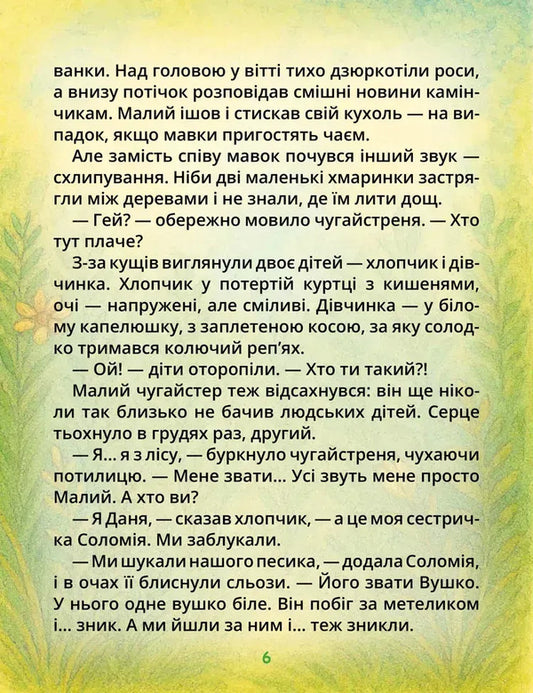 ванки. Над головою у вітті тихо дзюркотіли роси, а внизу потічок розповідав смішні новини камінчикам. Малий ішов і стискав свій кухоль — на випадок, якщо мавки пригостять чаєм.

Але замість співу мавок почувся інший звук — схлипування. Ніби дві маленькі хмаринки застрягли між деревами і не знали, де їм лити дощ.

— Гей? — обережно мовило чугайстреня. — Хто тут плаче?

З-за кущів виглянули двоє дітей — хлопчик і дівчинка. Хлопчик у потертій куртці з кишенями, очі — напружені, але сміливі. Дівчинка — у білому капелюшку, з заплетеною косою, за яку солодко тримався колючий реп'ях.

— Ой! — діти оторопіли. — Хто ти такий?!

Малий чугайстер теж відсахнувся: він ще ніколи так близько не бачив людських дітей. Серце тьохнуло в грудях раз, другий.

— Я… я з лісу, — буркнуло чугайстреня, чухаючи потилицю. — Мене звати… Усі звуть мене просто Малий. А хто ви?

— Я Даня, — сказав хлопчик, — а це моя сестричка Соломія. Ми заблукали.

— Ми шукали нашого песика, — додала Соломія, і в очах її блиснули сльози. — Його звати Вушко. У нього одне вушко біле. Він побіг за метеликом і… зник. А ми йшли за ним і… теж зникли.

6